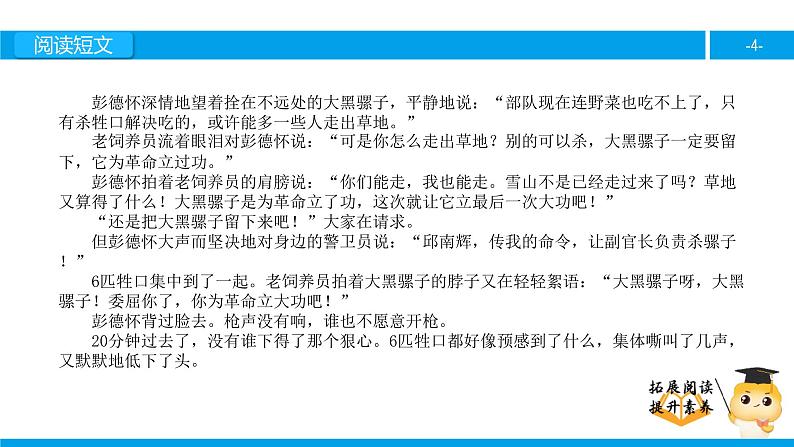 阅读短文

-4-

彭德怀深情地望着拴在不远处的大黑骡子，平静地说：“部队现在连野菜也吃不上了，只有杀牲口解决吃的，或许能多一些人走出草地。”

老饲养员流着眼泪对彭德怀说：“可是你怎么走出草地？别的可以杀，大黑骡子一定要留下，它为革命立过功。”

彭德怀拍着老饲养员的肩膀说：“你们能走，我也能走。雪山不是已经走过来了吗？草地又算得了什么！大黑骡子是为革命立了功，这次就让它立最后一次大功吧！”

“还是把大黑骡子留下来吧！”大家在请求。

但彭德怀大声而坚决地对身边的警卫员说：“邱南辉，传我的命令，让副官长负责杀骡子！”

6匹牲口集中到了一起。老饲养员拍着大黑骡子的脖子又在轻轻絮语：“大黑骡子呀，大黑骡子！委屈你了，你为革命立大功吧！”

彭德怀背过脸去。枪声没有响，谁也不愿意开枪。

20分钟过去了，没有谁下得了那个狠心。6匹牲口都好像预感到了什么，集体嘶叫了几声，又默默地低下了头。

拓展阅读
提升素养